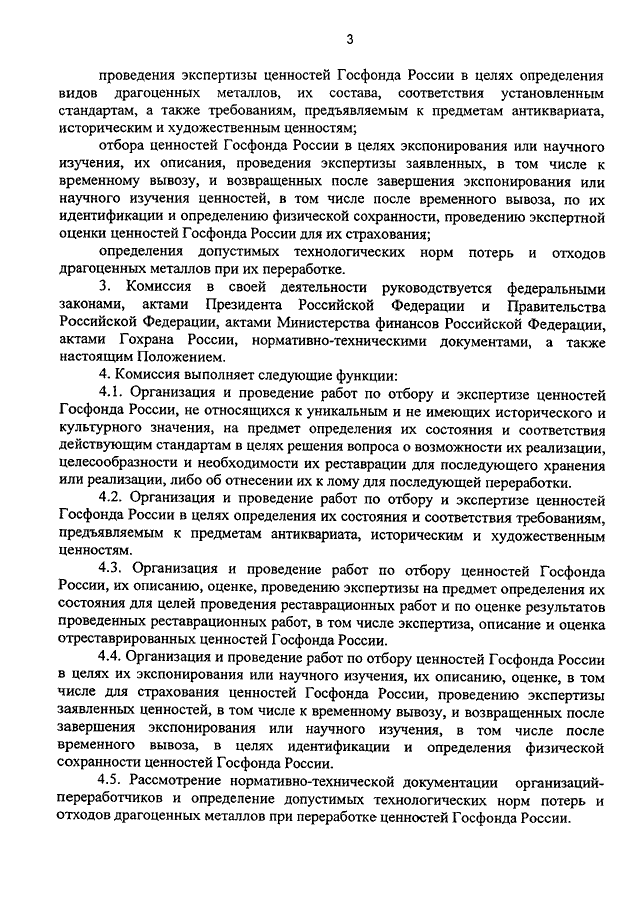 3

проведения экспертизы ценностей Госфонда России в целях определения видов драгоценных металлов, их состава, соответствия установленным стандартам, а также требованиям, предъявляемым к предметам антиквариата, историческим и художественным ценностям;

отбора ценностей Госфонда России в целях экспонирования или научного изучения, их описания, проведения экспертизы заявленных, в том числе к временному вывозу, и возвращенных после завершения экспонирования или научного изучения ценностей, в том числе после временного вывоза, по их идентификации и определению физической сохранности, проведению экспертной оценки ценностей Госфонда России для их страхования;

определения допустимых технологических норм потерь и отходов драгоценных металлов при их переработке.

3. Комиссия в своей деятельности руководствуется федеральными законами, актами Президента Российской Федерации и Правительства Российской Федерации, актами Министерства финансов Российской Федерации, актами Гохрана России, нормативно-техническими документами, а также настоящим Положением.

4. Комиссия выполняет следующие функции:

4.1. Организация и проведение работ по отбору и экспертизе ценностей Госфонда России, не относящихся к уникальным и не имеющих исторического и культурного значения, на предмет определения их состояния и соответствия действующим стандартам в целях решения вопроса о возможности их реализации, целесообразности и необходимости их реставрации для последующего хранения или реализации, либо об отнесении их к лому для последующей переработки.

4.2. Организация и проведение работ по отбору и экспертизе ценностей Госфонда России в целях определения их состояния и соответствия требованиям, предъявляемым к предметам антиквариата, историческим и художественным ценностям.

4.3. Организация и проведение работ по отбору ценностей Госфонда России, их описанию, оценке, проведению экспертизы на предмет определения их состояния для целей проведения реставрационных работ и по оценке результатов проведенных реставрационных работ, в том числе экспертиза, описание и оценка отреставрированных ценностей Госфонда России.

4.4. Организация и проведение работ по отбору ценностей Госфонда России в целях их экспонирования или научного изучения, их описанию, оценке, в том числе для страхования ценностей Госфонда России, проведению экспертизы заявленных ценностей, в том числе к временному вывозу, и возвращенных после завершения экспонирования или научного изучения, в том числе после временного вывоза, в целях идентификации и определения физической сохранности ценностей Госфонда России.

4.5. Рассмотрение нормативно-технической документации организаций-переработчиков и определение допустимых технологических норм потерь и отходов драгоценных металлов при переработке ценностей Госфонда России.